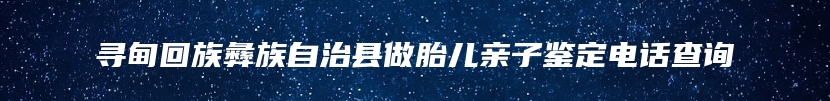 寻甸回族彝族自治县做胎儿亲子鉴定电话查询